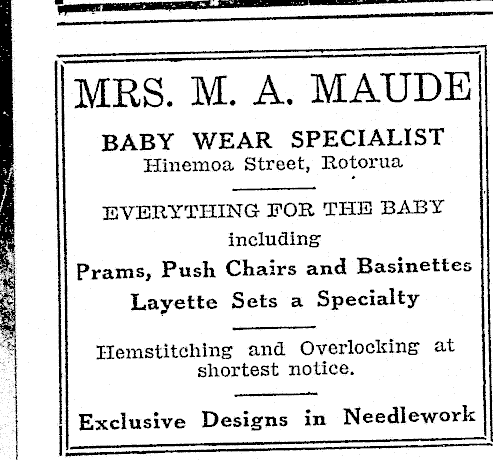 MRS. M. A. MAUDE

BABY WEAR SPECIALIST
Hinemoa Street, Rotorua

EVERYTHING FOR THE BABY
including
Prams, Push Chairs and Basinettes
Layette Sets a Specialty

Hemstitching and Overlocking at shortest notice.

Exclusive Designs in Needlework